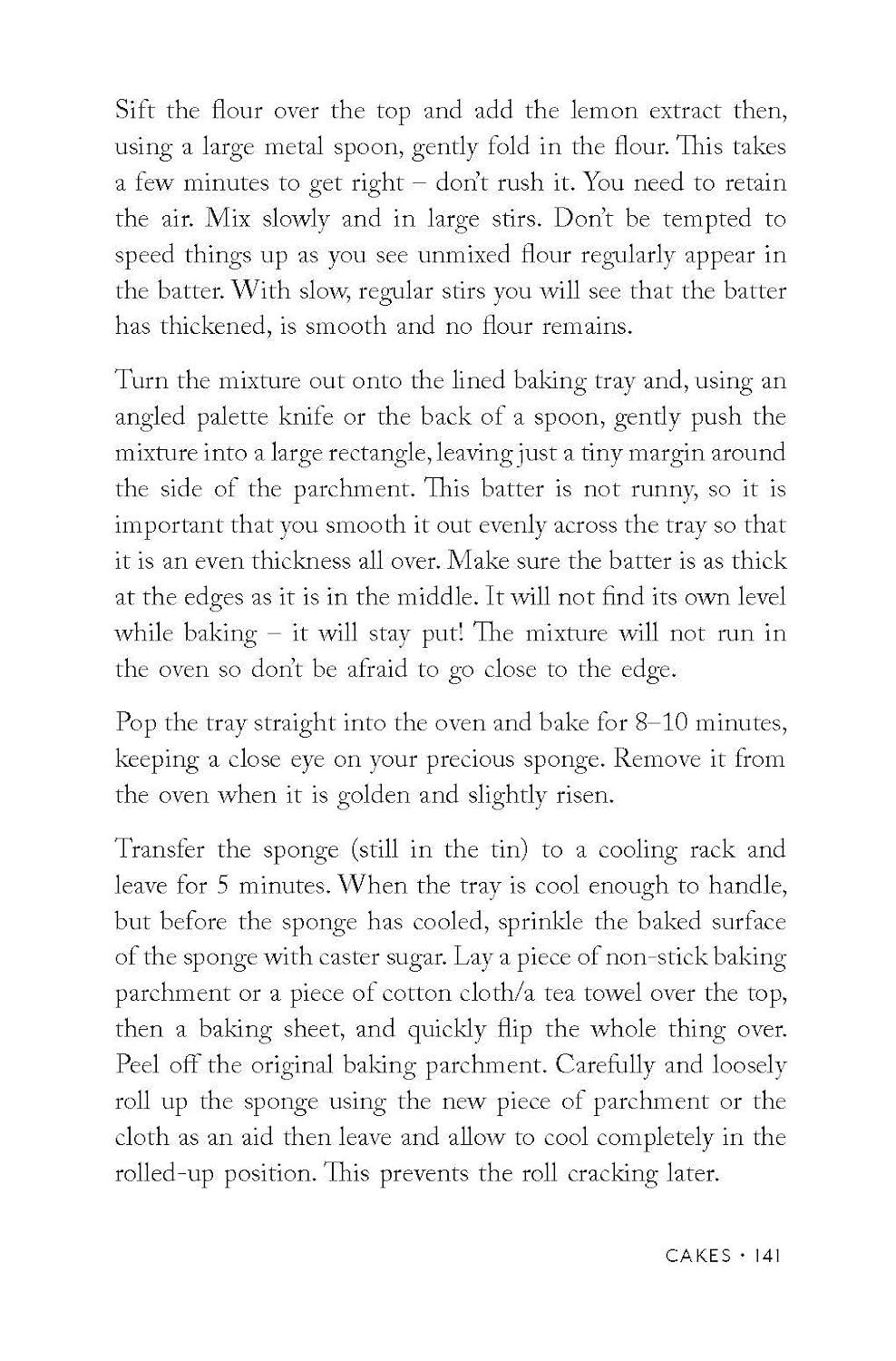 Sift the flour over the top and add the lemon extract then, using a large metal spoon, gently fold in the flour. This takes a few minutes to get right – don't rush it. You need to retain the air. Mix slowly and in large stirs. Don't be tempted to speed things up as you see unmixed flour regularly appear in the batter. With slow, regular stirs you will see that the batter has thickened, is smooth and no flour remains.

Turn the mixture out onto the lined baking tray and, using an angled palette knife or the back of a spoon, gently push the mixture into a large rectangle, leaving just a tiny margin around the side of the parchment. This batter is not runny, so it is important that you smooth it out evenly across the tray so that it is an even thickness all over. Make sure the batter is as thick at the edges as it is in the middle. It will not find its own level while baking – it will stay put! The mixture will not run in the oven so don't be afraid to go close to the edge.

Pop the tray straight into the oven and bake for 8–10 minutes, keeping a close eye on your precious sponge. Remove it from the oven when it is golden and slightly risen.

Transfer the sponge (still in the tin) to a cooling rack and leave for 5 minutes. When the tray is cool enough to handle, but before the sponge has cooled, sprinkle the baked surface of the sponge with caster sugar. Lay a piece of non-stick baking parchment or a piece of cotton cloth/a tea towel over the top, then a baking sheet, and quickly flip the whole thing over. Peel off the original baking parchment. Carefully and loosely roll up the sponge using the new piece of parchment or the cloth as an aid then leave and allow to cool completely in the rolled-up position. This prevents the roll cracking later.

CAKES • 141